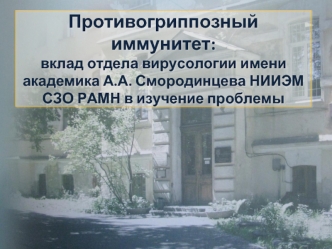 Противогриппозный иммунитет:
вклад отдела вирусологии имени академика А.А. Смородинцева НИИЭМ СЗО РАМН в изучение проблемы